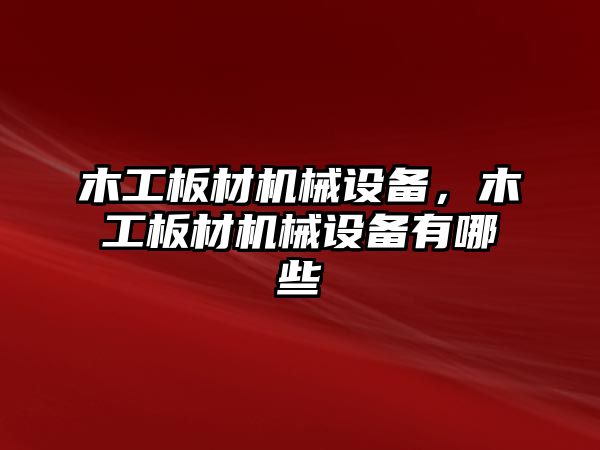 木工板材机械设备，木工板材机械设备有哪些